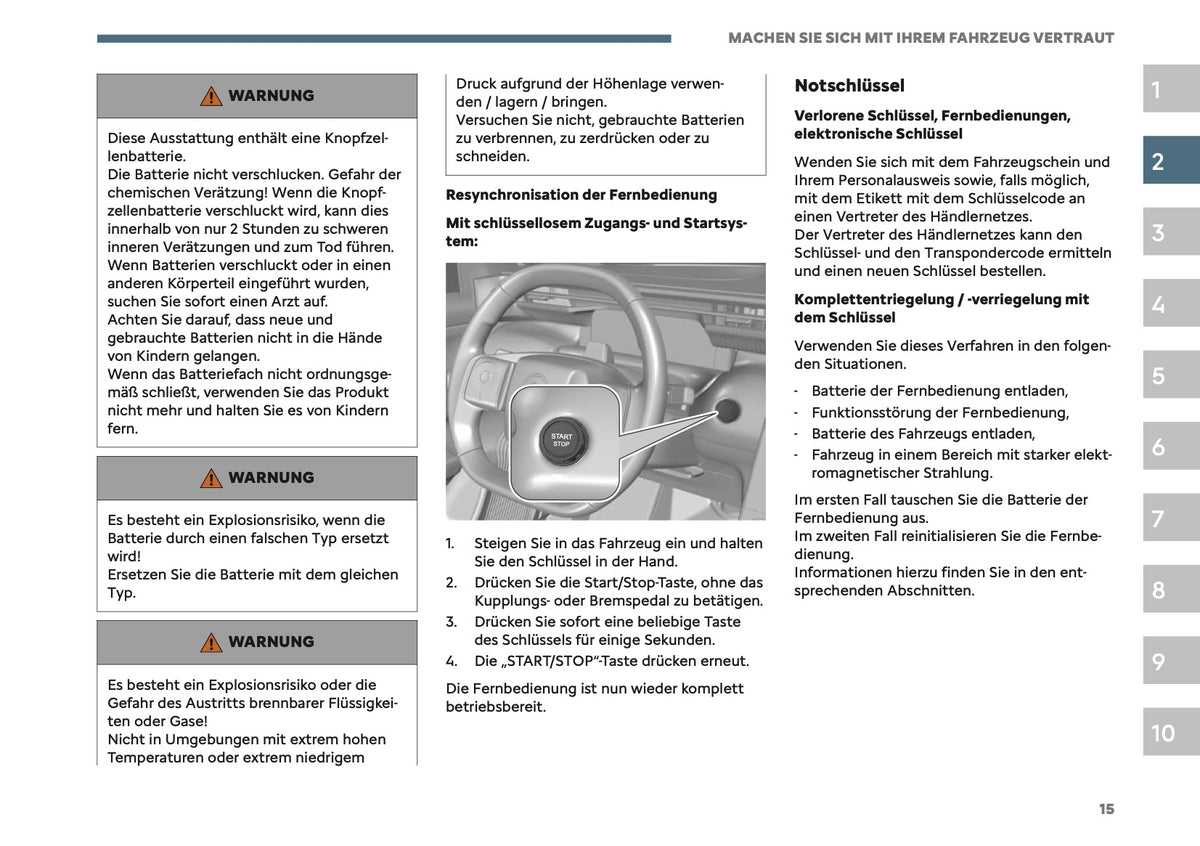 MACHEN SIE SICH MIT IHREM FAHRZEUG VERTRAUT

WARNUNG

Diese Ausstattung enthält eine Knopfzellenbatterie.
Die Batterie nicht verschlucken. Gefahr der chemischen Verätzung! Wenn die Knopfzellenbatterie verschluckt wird, kann dies innerhalb von nur 2 Stunden zu schweren inneren Verätzungen und zum Tod führen.
Wenn Batterien verschluckt oder in einen anderen Körperteil eingeführt wurden, suchen Sie sofort einen Arzt auf.
Achten Sie darauf, dass neue und gebrauchte Batterien nicht in die Hände von Kindern gelangen.
Wenn das Batteriefach nicht ordnungsgemäß schließt, verwenden Sie das Produkt nicht mehr und halten Sie es von Kindern fern.

WARNUNG

Es besteht ein Explosionsrisiko, wenn die Batterie durch einen falschen Typ ersetzt wird!
Ersetzen Sie die Batterie mit dem gleichen Typ.

WARNUNG

Es besteht ein Explosionsrisiko oder die Gefahr des Austritts brennbarer Flüssigkeiten oder Gase!
Nicht in Umgebungen mit extrem hohen Temperaturen oder extrem niedrigem

Druck aufgrund der Höhenlage verwenden / lagern / bringen.
Versuchen Sie nicht, gebrauchte Batterien zu verbrennen, zu zerdrücken oder zu schneiden.

Resynchronisation der Fernbedienung

Mit schlüssellosem Zugangs- und Startsystem:

START STOP

1. Steigen Sie in das Fahrzeug ein und halten Sie den Schlüssel in der Hand.
2. Drücken Sie die Start/Stop-Taste, ohne das Kupplungs- oder Bremspedal zu betätigen.
3. Drücken Sie sofort eine beliebige Taste des Schlüssels für einige Sekunden.
4. Die „START/STOP“-Taste drücken erneut.

Die Fernbedienung ist nun wieder komplett betriebsbereit.

Notschlüssel

Verlorene Schlüssel, Fernbedienungen, elektronische Schlüssel

Wenden Sie sich mit dem Fahrzeugschein und Ihrem Personalausweis sowie, falls möglich, mit dem Etikett mit dem Schlüsselcode an einen Vertreter des Händlernetzes.
Der Vertreter des Händlernetzes kann den Schlüssel- und den Transpondercode ermitteln und einen neuen Schlüssel bestellen.

Komplettentriegelung / -verriegelung mit dem Schlüssel

Verwenden Sie dieses Verfahren in den folgenden Situationen.

- Batterie der Fernbedienung entladen,
- Funktionsstörung der Fernbedienung,
- Batterie des Fahrzeugs entladen,
- Fahrzeug in einem Bereich mit starker elektromagnetischer Strahlung.

Im ersten Fall tauschen Sie die Batterie der Fernbedienung aus.
Im zweiten Fall reinitialisieren Sie die Fernbedienung.
Informationen hierzu finden Sie in den entsprechenden Abschnitten.

1
2
3
4
5
6
7
8
9
10

15